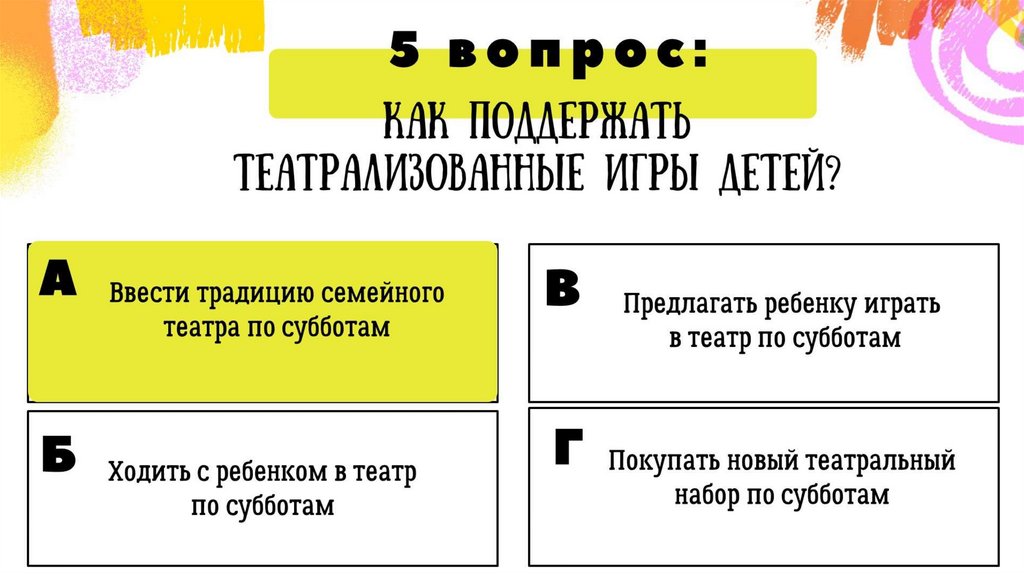 5 вопрос:

КАК ПОДДЕРЖАТЬ ТЕАТРАЛИЗОВАННЫЕ ИГРЫ ДЕТЕЙ?

А

Ввести традицию семейного театра по субботам

Б

Ходить с ребенком в театр по субботам

В

Предлагать ребенку играть в театр по субботам

Г

Покупать новый театральный набор по субботам